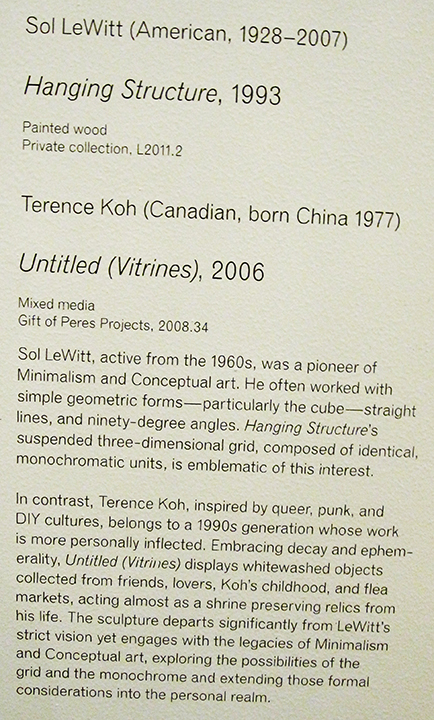 Sol LeWitt (American, 1928–2007)

Hanging Structure, 1993

Painted wood
Private collection, L2011.2

Terence Koh (Canadian, born China 1977)

Untitled (Vitrines), 2006

Mixed media
Gift of Peres Projects, 2008.34

Sol LeWitt, active from the 1960s, was a pioneer of Minimalism and Conceptual art. He often worked with simple geometric forms—particularly the cube—straight lines, and ninety-degree angles. Hanging Structure's suspended three-dimensional grid, composed of identical, monochromatic units, is emblematic of this interest.

In contrast, Terence Koh, inspired by queer, punk, and DIY cultures, belongs to a 1990s generation whose work is more personally inflected. Embracing decay and ephemerality, Untitled (Vitrines) displays whitewashed objects collected from friends, lovers, Koh's childhood, and flea markets, acting almost as a shrine preserving relics from his life. The sculpture departs significantly from LeWitt's strict vision yet engages with the legacies of Minimalism and Conceptual art, exploring the possibilities of the grid and the monochrome and extending those formal considerations into the personal realm.